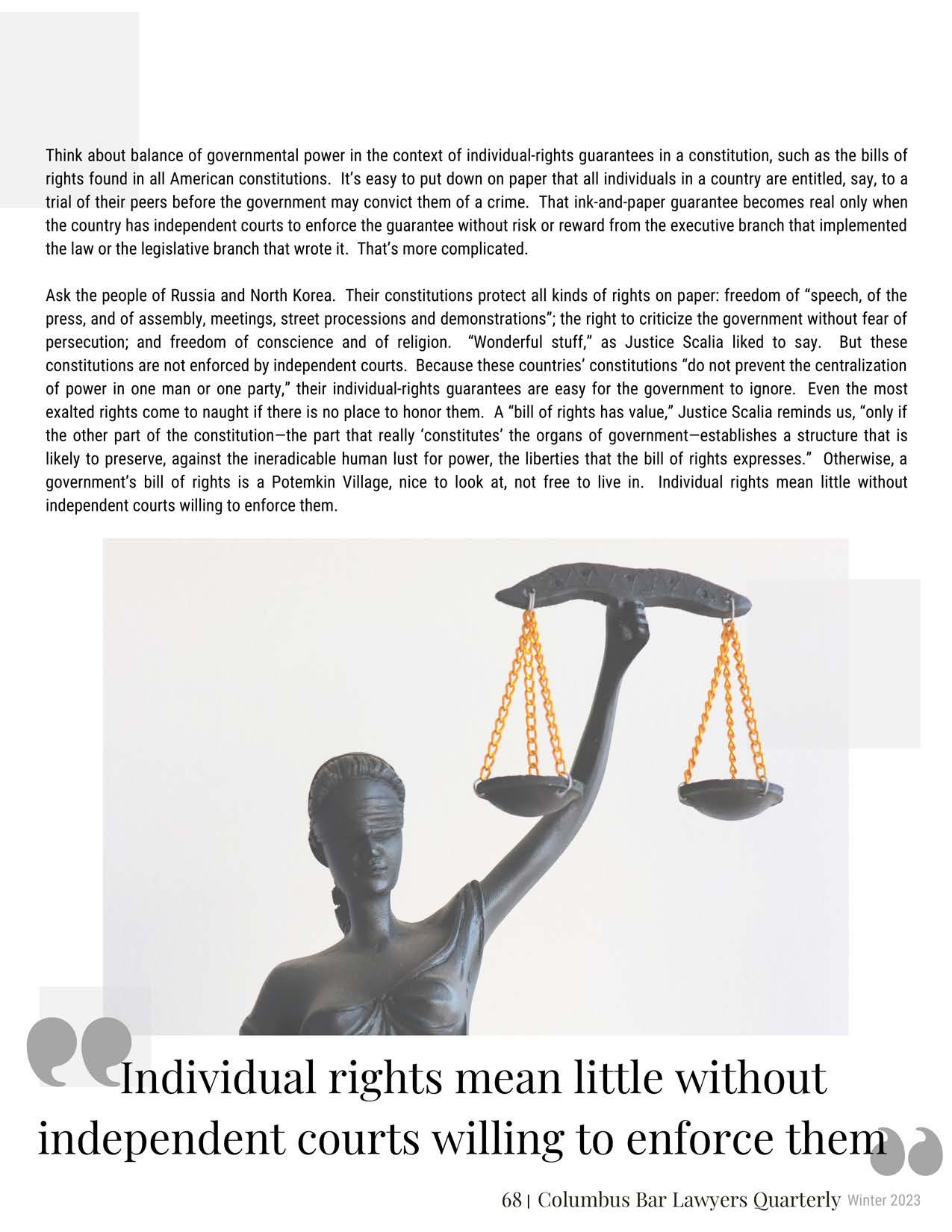 Think about balance of governmental power in the context of individual-rights guarantees in a constitution, such as the bills of rights found in all American constitutions. It's easy to put down on paper that all individuals in a country are entitled, say, to a trial of their peers before the government may convict them of a crime. That ink-and-paper guarantee becomes real only when the country has independent courts to enforce the guarantee without risk or reward from the executive branch that implemented the law or the legislative branch that wrote it. That's more complicated.

Ask the people of Russia and North Korea. Their constitutions protect all kinds of rights on paper: freedom of "speech, of the press, and of assembly, meetings, street processions and demonstrations"; the right to criticize the government without fear of persecution; and freedom of conscience and of religion. "Wonderful stuff," as Justice Scalia liked to say. But these constitutions are not enforced by independent courts. Because these countries' constitutions "do not prevent the centralization of power in one man or one party," their individual-rights guarantees are easy for the government to ignore. Even the most exalted rights come to naught if there is no place to honor them. A "bill of rights has value," Justice Scalia reminds us, "only if the other part of the constitution—the part that really 'constitutes' the organs of government—establishes a structure that is likely to preserve, against the ineradicable human lust for power, the liberties that the bill of rights expresses." Otherwise, a government's bill of rights is a Potemkin Village, nice to look at, not free to live in. Individual rights mean little without independent courts willing to enforce them.

Individual rights mean little without independent courts willing to enforce them

68 | Columbus Bar Lawyers Quarterly Winter 2023